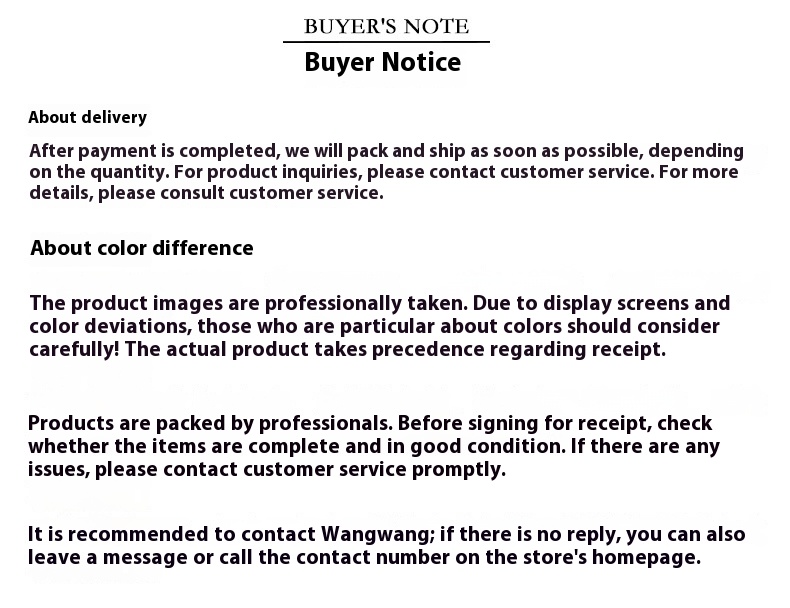 BUYER'S NOTE

Buyer Notice

About delivery

After payment is completed, we will pack and ship as soon as possible, depending on the quantity. For product inquiries, please contact customer service. For more details, please consult customer service.

About color difference

The product images are professionally taken. Due to display screens and color deviations, those who are particular about colors should consider carefully! The actual product takes precedence regarding receipt.

Products are packed by professionals. Before signing for receipt, check whether the items are complete and in good condition. If there are any issues, please contact customer service promptly.

It is recommended to contact Wangwang; if there is no reply, you can also leave a message or call the contact number on the store's homepage.